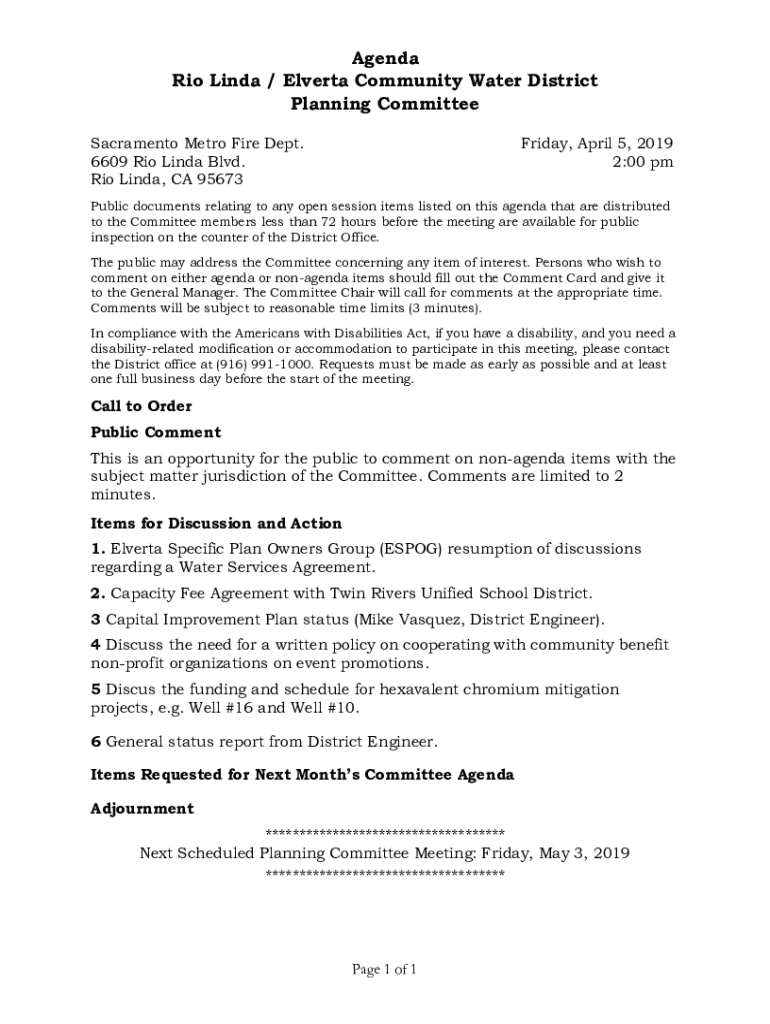 Agenda
Rio Linda / Elverta Community Water District
Planning Committee

Sacramento Metro Fire Dept.
6609 Rio Linda Blvd.
Rio Linda, CA 95673

Friday, April 5, 2019
2:00 pm

Public documents relating to any open session items listed on this agenda that are distributed to the Committee members less than 72 hours before the meeting are available for public inspection on the counter of the District Office.

The public may address the Committee concerning any item of interest. Persons who wish to comment on either agenda or non-agenda items should fill out the Comment Card and give it to the General Manager. The Committee Chair will call for comments at the appropriate time. Comments will be subject to reasonable time limits (3 minutes).

In compliance with the Americans with Disabilities Act, if you have a disability, and you need a disability-related modification or accommodation to participate in this meeting, please contact the District office at (916) 991-1000. Requests must be made as early as possible and at least one full business day before the start of the meeting.

Call to Order

Public Comment

This is an opportunity for the public to comment on non-agenda items with the subject matter jurisdiction of the Committee. Comments are limited to 2 minutes.

Items for Discussion and Action

1. Elverta Specific Plan Owners Group (ESPOG) resumption of discussions regarding a Water Services Agreement.

2. Capacity Fee Agreement with Twin Rivers Unified School District.

3 Capital Improvement Plan status (Mike Vasquez, District Engineer).

4 Discuss the need for a written policy on cooperating with community benefit non-profit organizations on event promotions.

5 Discus the funding and schedule for hexavalent chromium mitigation projects, e.g. Well #16 and Well #10.

6 General status report from District Engineer.

Items Requested for Next Month's Committee Agenda

Adjournment

************************************

Next Scheduled Planning Committee Meeting: Friday, May 3, 2019

************************************

Page 1 of 1